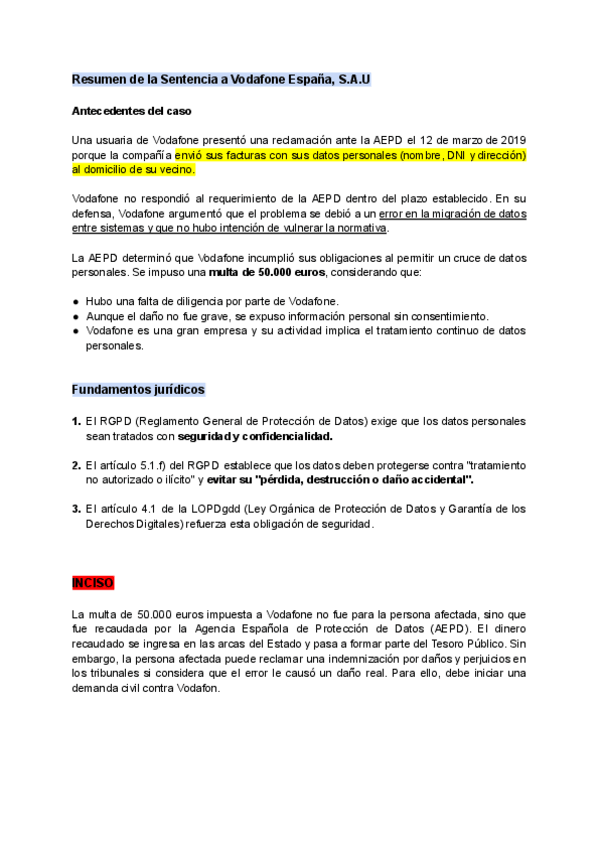 Resumen de la Sentencia a Vodafone España, S.A.U

Antecedentes del caso

Una usuaria de Vodafone presentó una reclamación ante la AEPD el 12 de marzo de 2019 porque la compañía envió sus facturas con sus datos personales (nombre, DNI y dirección) al domicilio de su vecino.

Vodafone no respondió al requerimiento de la AEPD dentro del plazo establecido. En su defensa, Vodafone argumentó que el problema se debió a un error en la migración de datos entre sistemas y que no hubo intención de vulnerar la normativa.

La AEPD determinó que Vodafone incumplió sus obligaciones al permitir un cruce de datos personales. Se impuso una multa de 50.000 euros, considerando que:

● Hubo una falta de diligencia por parte de Vodafone.
● Aunque el daño no fue grave, se expuso información personal sin consentimiento.
● Vodafone es una gran empresa y su actividad implica el tratamiento continuo de datos personales.

Fundamentos jurídicos

1. El RGPD (Reglamento General de Protección de Datos) exige que los datos personales sean tratados con seguridad y confidencialidad.

2. El artículo 5.1.f) del RGPD establece que los datos deben protegerse contra "tratamiento no autorizado o ilícito" y evitar su "pérdida, destrucción o daño accidental".

3. El artículo 4.1 de la LOPDgdd (Ley Orgánica de Protección de Datos y Garantía de los Derechos Digitales) refuerza esta obligación de seguridad.

INCISO

La multa de 50.000 euros impuesta a Vodafone no fue para la persona afectada, sino que fue recaudada por la Agencia Española de Protección de Datos (AEPD). El dinero recaudado se ingresa en las arcas del Estado y pasa a formar parte del Tesoro Público. Sin embargo, la persona afectada puede reclamar una indemnización por daños y perjuicios en los tribunales si considera que el error le causó un daño real. Para ello, debe iniciar una demanda civil contra Vodafon.